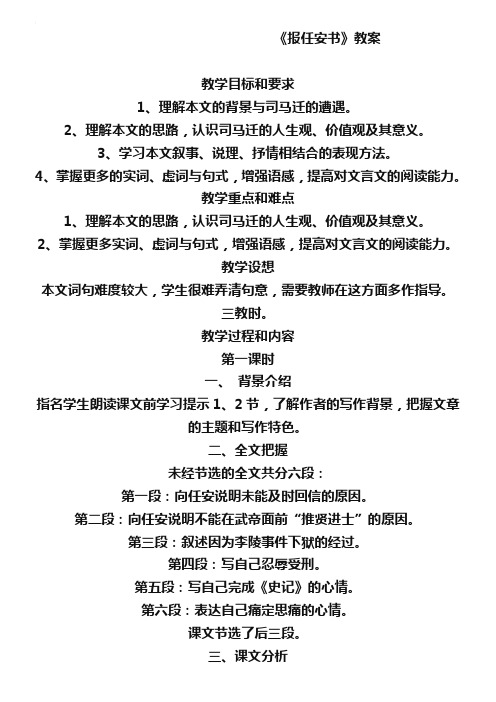 《报任安书》教案

教学目标和要求

1、理解本文的背景与司马迁的遭遇。

2、理解本文的思路，认识司马迁的人生观、价值观及其意义。

3、学习本文叙事、说理、抒情相结合的表现方法。

4、掌握更多的实词、虚词与句式，增强语感，提高对文言文的阅读能力。

教学重点和难点

1、理解本文的思路，认识司马迁的人生观、价值观及其意义。

2、掌握更多实词、虚词与句式，增强语感，提高对文言文的阅读能力。

教学设想

本文词句难度较大，学生很难弄清句意，需要教师在这方面多作指导。

三教时。

教学过程和内容

第一课时

一、 背景介绍

指名学生朗读课文前学习提示 1、2 节，了解作者的写作背景，把握文章的主题和写作特色。

二、全文把握

未经节选的全文共分六段：

第一段：向任安说明未能及时回信的原因。

第二段：向任安说明不能在武帝面前“推贤进士”的原因。

第三段：叙述因为李陵事件下狱的经过。

第四段：写自己忍辱受刑。

第五段：写自己完成《史记》的心情。

第六段：表达自己痛定思痛的心情。

课文节选了后三段。

三、课文分析